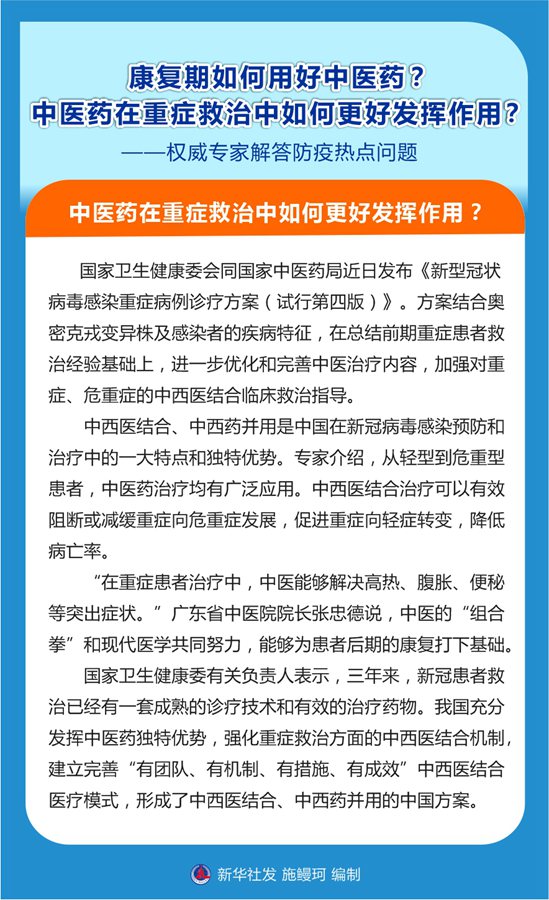 康复期如何用好中医药？
中医药在重症救治中如何更好发挥作用？
——权威专家解答防疫热点问题

中医药在重症救治中如何更好发挥作用？

国家卫生健康委会同国家中医药局近日发布《新型冠状病毒感染重症病例诊疗方案（试行第四版）》。方案结合奥密克戎变异株及感染者的疾病特征，在总结前期重症患者救治经验基础上，进一步优化和完善中医治疗内容，加强对重症、危重症的中西医结合临床救治指导。

中西医结合、中西药并用是中国在新冠病毒感染预防和治疗中的一大特点和独特优势。专家介绍，从轻型到危重型患者，中医药治疗均有广泛应用。中西医结合治疗可以有效阻断或减缓重症向危重症发展，促进重症向轻症转变，降低病亡率。

“在重症患者治疗中，中医能够解决高热、腹胀、便秘等突出症状。”广东省中医院院长张忠德说，中医的“组合拳”和现代医学共同努力，能够为患者后期的康复打下基础。

国家卫生健康委有关负责人表示，三年来，新冠患者救治已经有一套成熟的诊疗技术和有效的治疗药物。我国充分发挥中医药独特优势，强化重症救治方面的中西医结合机制，建立完善“有团队、有机制、有措施、有成效”中西医结合医疗模式，形成了中西医结合、中西药并用的中国方案。

新华社发 施鳗珂 编制